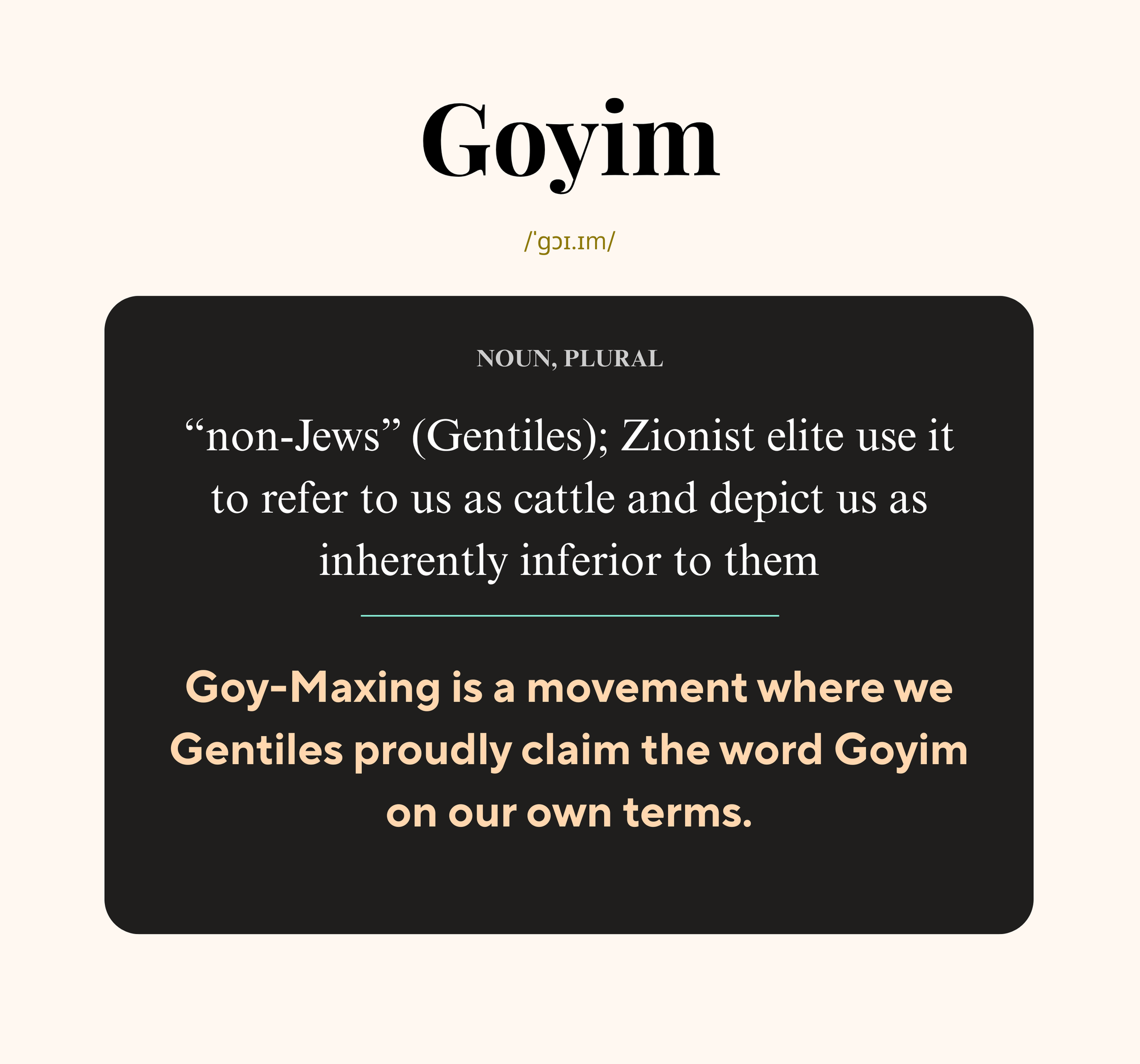 Goyim

/ˈɡɔɪ.ɪm/

NOUN, PLURAL

"non-Jews" (Gentiles); Zionist elite use it to refer to us as cattle and depict us as inherently inferior to them

Goy-Maxing is a movement where we Gentiles proudly claim the word Goyim on our own terms.